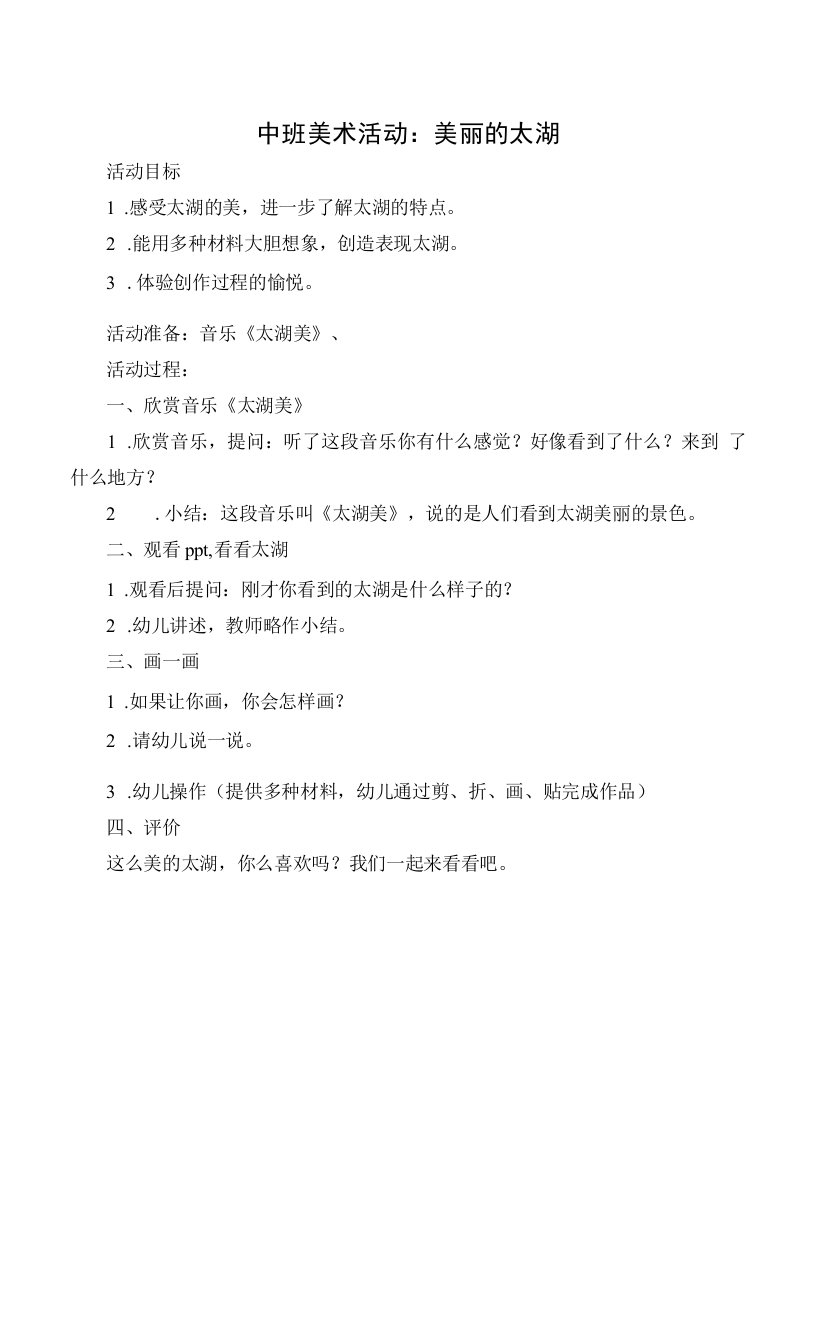 中班美术活动：美丽的太湖

活动目标

1 .感受太湖的美，进一步了解太湖的特点。

2 .能用多种材料大胆想象，创造表现太湖。

3 . 体验创作过程的愉悦。

活动准备：音乐《太湖美》、

活动过程：

一、欣赏音乐《太湖美》

1 .欣赏音乐，提问：听了这段音乐你有什么感觉？好像看到了什么？来到 了什么地方？

2 . 小结：这段音乐叫《太湖美》，说的是人们看到太湖美丽的景色。

二、观看 ppt,看看太湖

1 .观看后提问：刚才你看到的太湖是什么样子的？

2 .幼儿讲述，教师略作小结。

三、画一画

1 .如果让你画，你会怎样画？

2 .请幼儿说一说。

3 .幼儿操作（提供多种材料，幼儿通过剪、折、画、贴完成作品）

四、评价

这么美的太湖，你么喜欢吗？我们一起来看看吧。